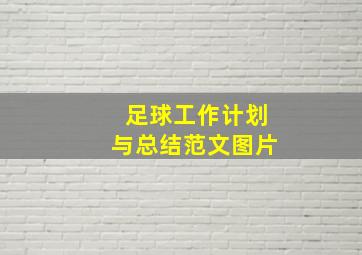 足球工作计划
与总结范文图片